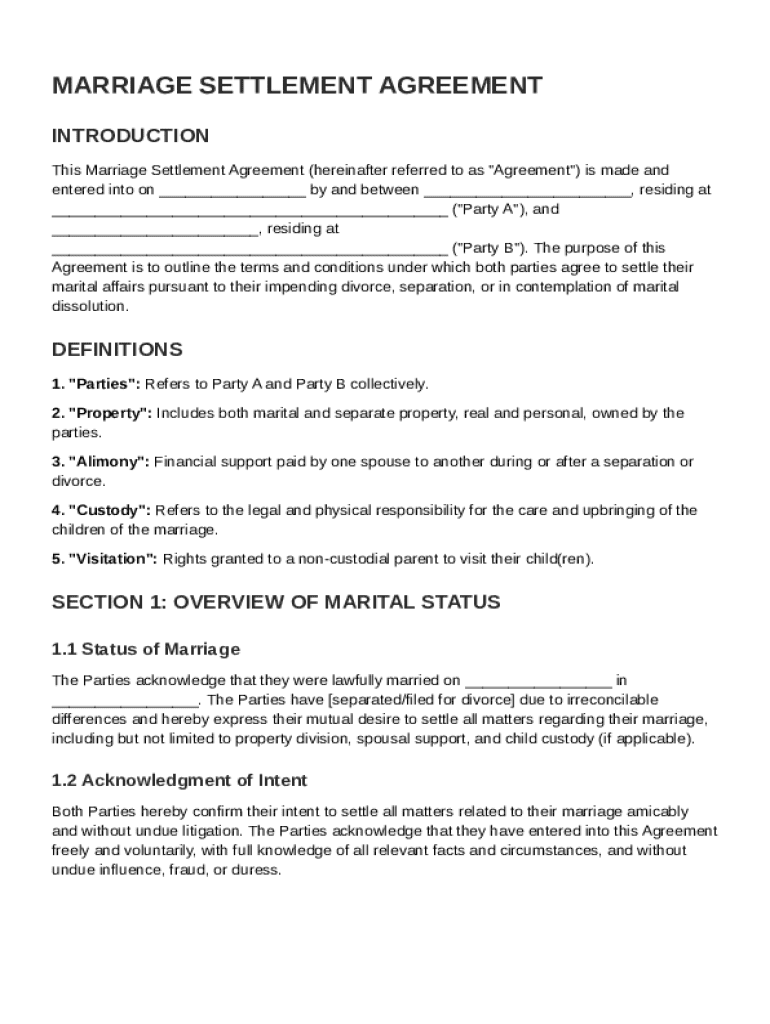 MARRIAGE SETTLEMENT AGREEMENT

INTRODUCTION

This Marriage Settlement Agreement (hereinafter referred to as "Agreement") is made and entered into on _________________ by and between ________________________, residing at ______________________________________________ ("Party A"), and ________________________, residing at ______________________________________________ ("Party B"). The purpose of this Agreement is to outline the terms and conditions under which both parties agree to settle their marital affairs pursuant to their impending divorce, separation, or in contemplation of marital dissolution.

DEFINITIONS

1. "Parties": Refers to Party A and Party B collectively.

2. "Property": Includes both marital and separate property, real and personal, owned by the parties.

3. "Alimony": Financial support paid by one spouse to another during or after a separation or divorce.

4. "Custody": Refers to the legal and physical responsibility for the care and upbringing of the children of the marriage.

5. "Visitation": Rights granted to a non-custodial parent to visit their child(ren).

SECTION 1: OVERVIEW OF MARITAL STATUS

1.1 Status of Marriage

The Parties acknowledge that they were lawfully married on _________________ in _________________. The Parties have [separated/filed for divorce] due to irreconcilable differences and hereby express their mutual desire to settle all matters regarding their marriage, including but not limited to property division, spousal support, and child custody (if applicable).

1.2 Acknowledgment of Intent

Both Parties hereby confirm their intent to settle all matters related to their marriage amicably and without undue litigation. The Parties acknowledge that they have entered into this Agreement freely and voluntarily, with full knowledge of all relevant facts and circumstances, and without undue influence, fraud, or duress.